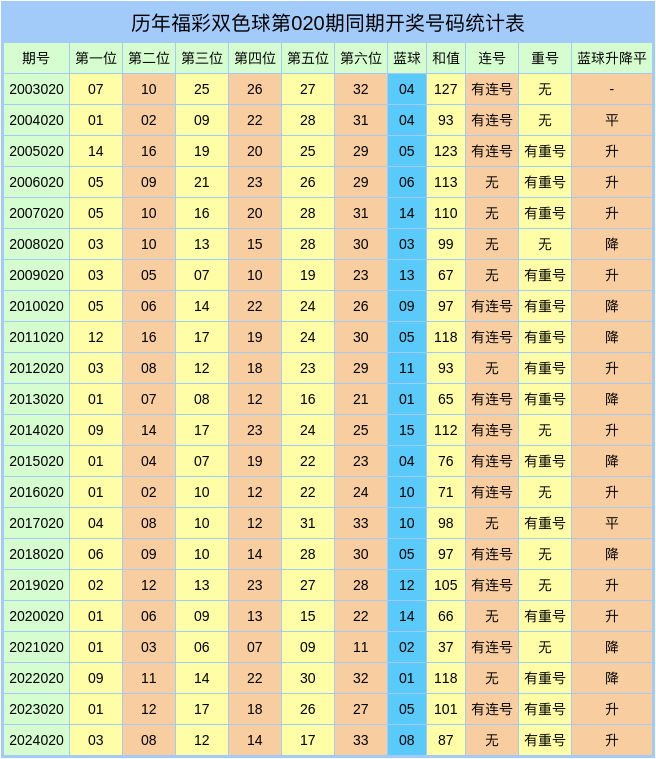 历年福彩双色球第020期同期开奖号码统计表

| 期号 | 第一位 | 第二位 | 第三位 | 第四位 | 第五位 | 第六位 | 蓝球 | 和值 | 连号 | 重号 | 蓝球升降平 |
|---|---|---|---|---|---|---|---|---|---|---|---|
| 2003020 | 07 | 10 | 25 | 26 | 27 | 32 | 04 | 127 | 有连号 | 无 | - |
| 2004020 | 01 | 02 | 09 | 22 | 28 | 31 | 04 | 93 | 有连号 | 无 | 平 |
| 2005020 | 14 | 16 | 19 | 20 | 25 | 29 | 05 | 123 | 有连号 | 有重号 | 升 |
| 2006020 | 05 | 09 | 21 | 23 | 26 | 29 | 06 | 113 | 无 | 有重号 | 升 |
| 2007020 | 05 | 10 | 16 | 20 | 28 | 31 | 14 | 110 | 无 | 有重号 | 升 |
| 2008020 | 03 | 10 | 13 | 15 | 28 | 30 | 03 | 99 | 无 | 无 | 降 |
| 2009020 | 03 | 05 | 07 | 10 | 19 | 23 | 13 | 67 | 无 | 有重号 | 升 |
| 2010020 | 05 | 06 | 14 | 22 | 24 | 26 | 09 | 97 | 有连号 | 有重号 | 降 |
| 2011020 | 12 | 16 | 17 | 19 | 24 | 30 | 05 | 118 | 有连号 | 有重号 | 降 |
| 2012020 | 03 | 08 | 12 | 18 | 23 | 29 | 11 | 93 | 无 | 有重号 | 升 |
| 2013020 | 01 | 07 | 08 | 12 | 16 | 21 | 01 | 65 | 有连号 | 有重号 | 降 |
| 2014020 | 09 | 14 | 17 | 23 | 24 | 25 | 15 | 112 | 有连号 | 无 | 升 |
| 2015020 | 01 | 04 | 07 | 19 | 22 | 23 | 04 | 76 | 有连号 | 有重号 | 降 |
| 2016020 | 01 | 02 | 10 | 12 | 22 | 24 | 10 | 71 | 有连号 | 无 | 升 |
| 2017020 | 04 | 08 | 10 | 12 | 31 | 33 | 10 | 98 | 无 | 有重号 | 平 |
| 2018020 | 06 | 09 | 10 | 14 | 28 | 30 | 05 | 97 | 有连号 | 无 | 降 |
| 2019020 | 02 | 12 | 13 | 23 | 27 | 28 | 12 | 105 | 有连号 | 无 | 升 |
| 2020020 | 01 | 06 | 09 | 13 | 15 | 22 | 14 | 66 | 无 | 有重号 | 升 |
| 2021020 | 01 | 03 | 06 | 07 | 09 | 11 | 02 | 37 | 有连号 | 无 | 降 |
| 2022020 | 09 | 11 | 14 | 22 | 30 | 32 | 01 | 118 | 无 | 有重号 | 降 |
| 2023020 | 01 | 12 | 17 | 18 | 26 | 27 | 05 | 101 | 有连号 | 有重号 | 升 |
| 2024020 | 03 | 08 | 12 | 14 | 17 | 33 | 08 | 87 | 无 | 有重号 | 升 |